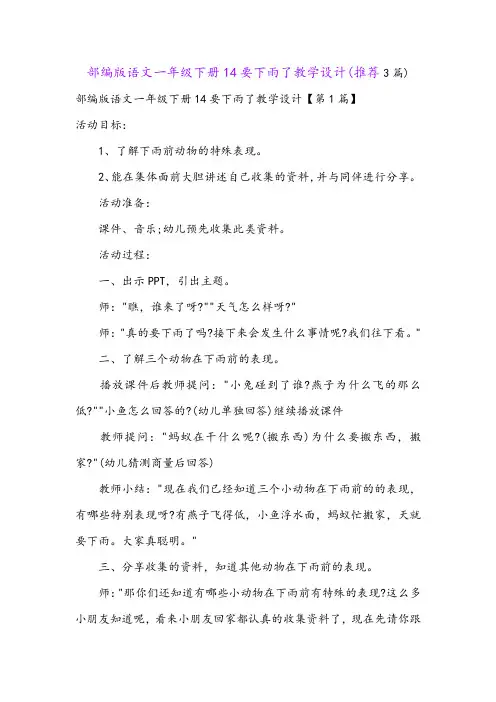 部编版语文一年级下册14要下雨了教学设计(推荐3篇)

部编版语文一年级下册14要下雨了教学设计【第1篇】

活动目标:

1、了解下雨前动物的特殊表现。

2、能在集体面前大胆讲述自己收集的资料,并与同伴进行分享。

活动准备:

课件、音乐;幼儿预先收集此类资料。

活动过程:

一、出示PPT,引出主题。

师:"瞧,谁来了呀?""天气怎么样呀?"

师:"真的要下雨了吗?接下来会发生什么事情呢?我们往下看。"

二、了解三个动物在下雨前的表现。

播放课件后教师提问:"小兔碰到了谁?燕子为什么飞的那么低?""小鱼怎么回答的?(幼儿单独回答)继续播放课件

教师提问:"蚂蚁在干什么呢?(搬东西)为什么要搬东西,搬家?"(幼儿猜测商量后回答)

教师小结:"现在我们已经知道三个小动物在下雨前的的表现,有哪些特别表现呀?有燕子飞得低,小鱼浮水面,蚂蚁忙搬家,天就要下雨。大家真聪明。"

三、分享收集的资料,知道其他动物在下雨前的表现。

师:"那你们还知道有哪些小动物在下雨前有特殊的表现?这么多小朋友知道呢,看来小朋友回家都认真的收集资料了,现在先请你跟